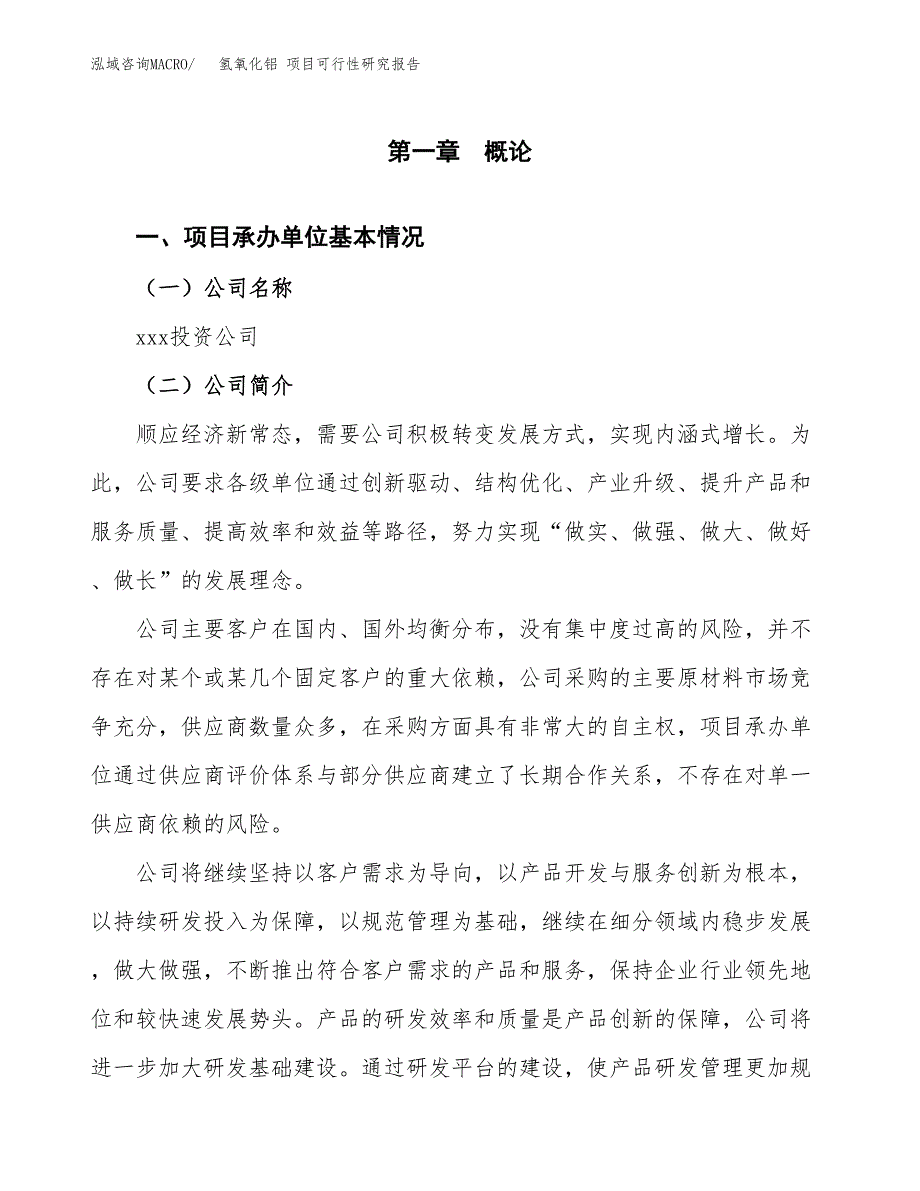 泓域咨询MACRO/　氢氧化铝 项目可行性研究报告

第一章　概论

一、项目承办单位基本情况

（一）公司名称

xxx投资公司

（二）公司简介

顺应经济新常态，需要公司积极转变发展方式，实现内涵式增长。为此，公司要求各级单位通过创新驱动、结构优化、产业升级、提升产品和服务质量、提高效率和效益等路径，努力实现“做实、做强、做大、做好、做长”的发展理念。

公司主要客户在国内、国外均衡分布，没有集中度过高的风险，并不存在对某个或某几个固定客户的重大依赖，公司采购的主要原材料市场竞争充分，供应商数量众多，在采购方面具有非常大的自主权，项目承办单位通过供应商评价体系与部分供应商建立了长期合作关系，不存在对单一供应商依赖的风险。

公司将继续坚持以客户需求为导向，以产品开发与服务创新为根本，以持续研发投入为保障，以规范管理为基础，继续在细分领域内稳步发展，做大做强，不断推出符合客户需求的产品和服务，保持企业行业领先地位和较快速发展势头。产品的研发效率和质量是产品创新的保障，公司将进一步加大研发基础建设。通过研发平台的建设，使产品研发管理更加规